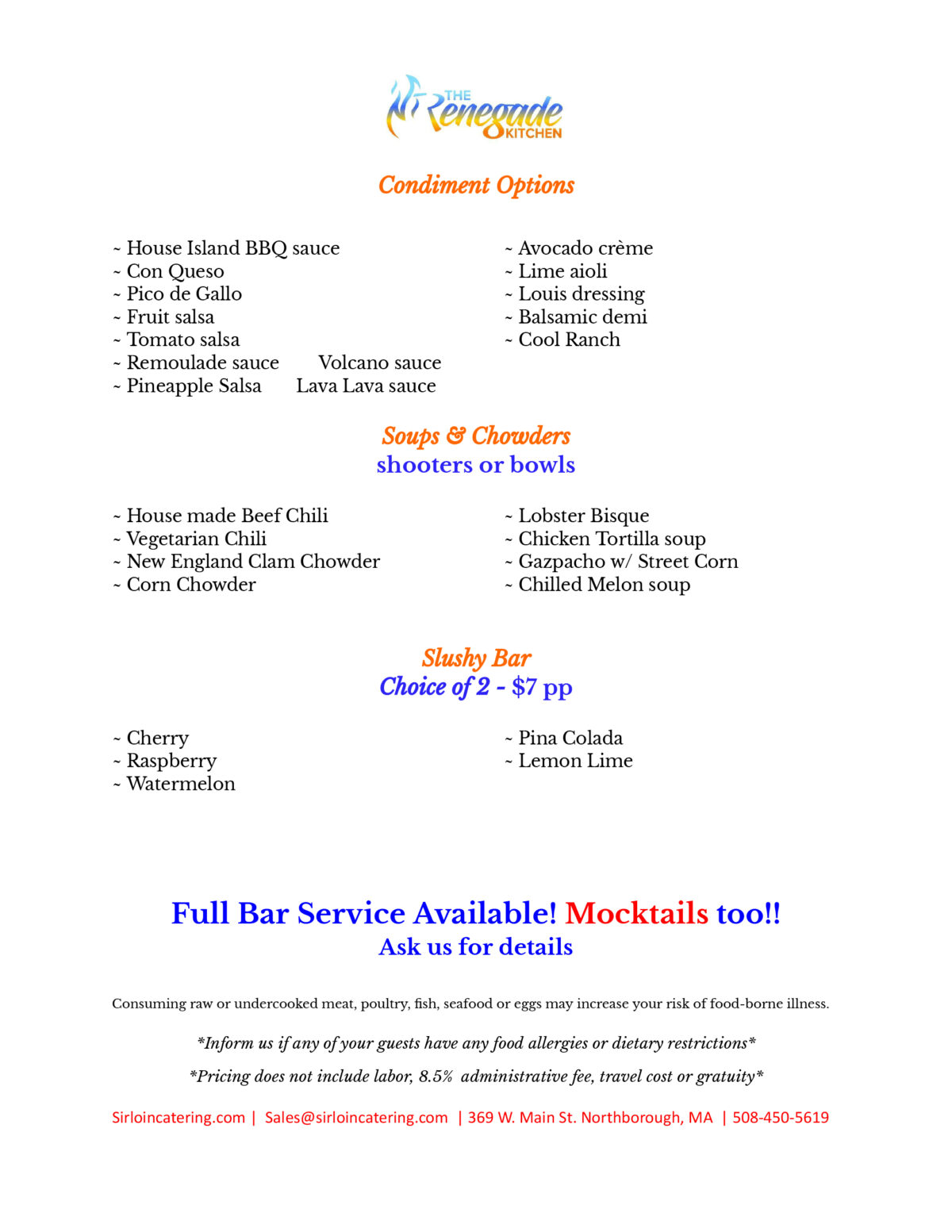 THE Renegade KITCHEN

Condiment Options

~ House Island BBQ sauce
~ Con Queso
~ Pico de Gallo
~ Fruit salsa
~ Tomato salsa
~ Remoulade sauce Volcano sauce
~ Pineapple Salsa Lava Lava sauce

~ Avocado crème
~ Lime aioli
~ Louis dressing
~ Balsamic demi
~ Cool Ranch

Soups & Chowders
shooters or bowls

~ House made Beef Chili
~ Vegetarian Chili
~ New England Clam Chowder
~ Corn Chowder

~ Lobster Bisque
~ Chicken Tortilla soup
~ Gazpacho w/ Street Corn
~ Chilled Melon soup

Slushy Bar
Choice of 2 - $7 pp

~ Cherry
~ Raspberry
~ Watermelon

~ Pina Colada
~ Lemon Lime

Full Bar Service Available! Mocktails too!!
Ask us for details

Consuming raw or undercooked meat, poultry, fish, seafood or eggs may increase your risk of food-borne illness.

*Inform us if any of your guests have any food allergies or dietary restrictions*

*Pricing does not include labor, 8.5% administrative fee, travel cost or gratuity*

Sirloincatering.com | Sales@sirloincatering.com | 369 W. Main St. Northborough, MA | 508-450-5619